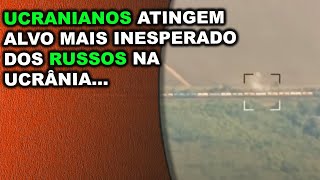 UCRANIANOS ATINGEM ALVO MAIS INESPERADO DOS RUSSOS NA UCRÂNIA...